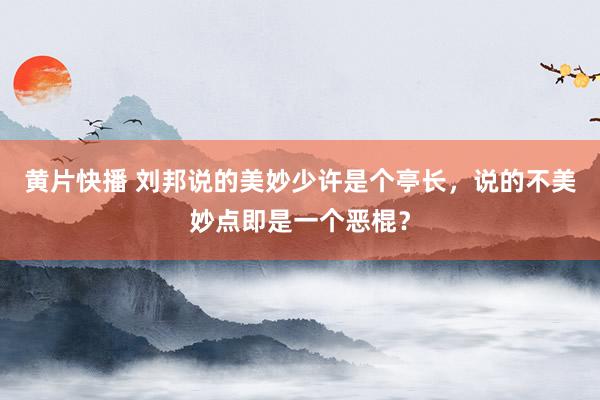 黄片快播 刘邦说的美妙少许是个亭长，说的不美妙点即是一个恶棍？